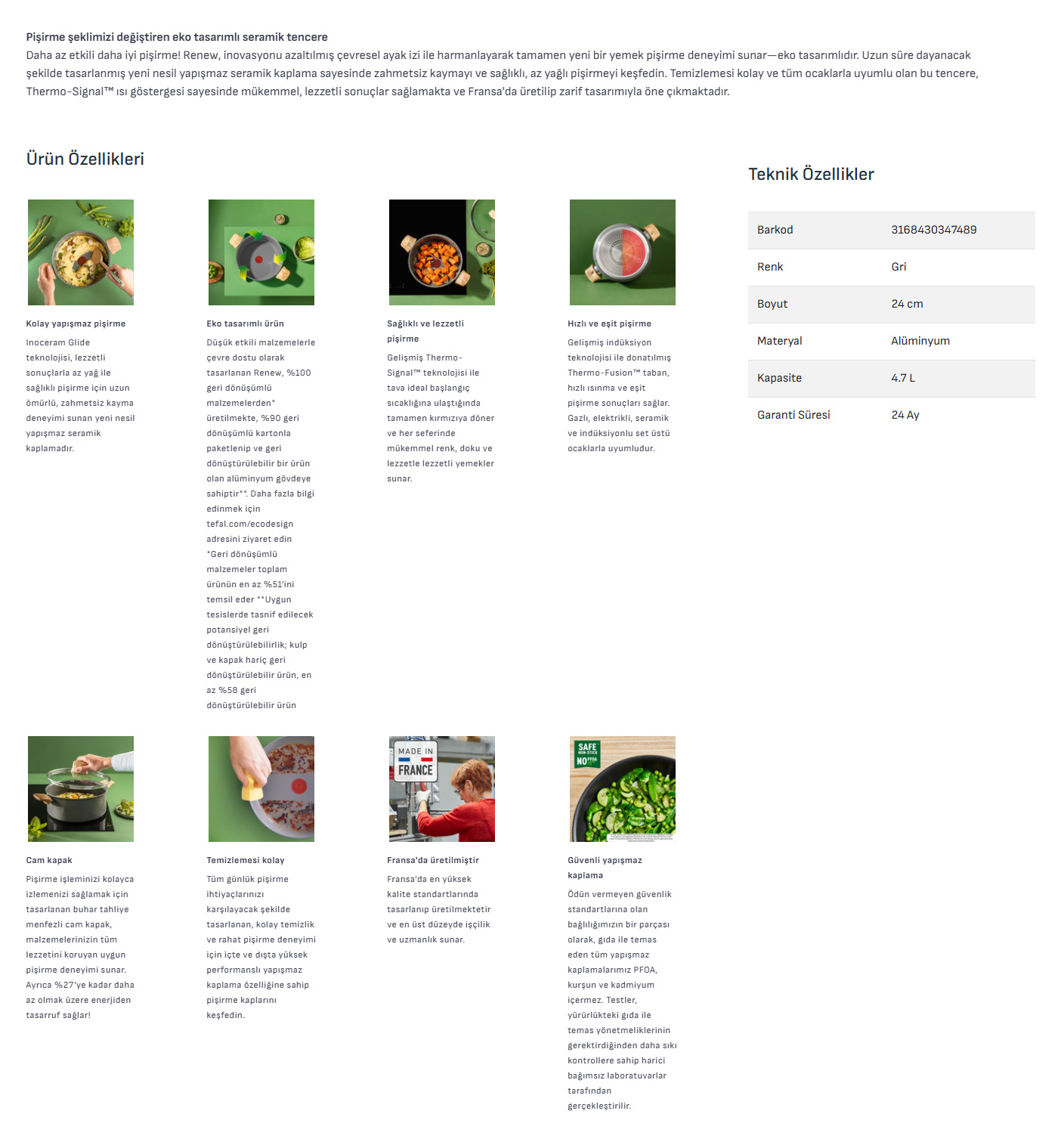 Pişirme şeklimizi değiştiren eko tasarımlı seramik tencere

Daha az etkili daha iyi pişirme! Renew, inovasyonu azaltılmış çevresel ayak izi ile harmanlayarak tamamen yeni bir yemek pişirme deneyimi sunar—eko tasarımlıdır. Uzun süre dayanacak şekilde tasarlanmış yeni nesil yapışmaz seramik kaplama sayesinde zahmetsiz kaymayı ve sağlıklı, az yağlı pişirmeyi keşfedin. Temizlemesi kolay ve tüm ocaklarla uyumlu olan bu tencere, Thermo-Signal™ ısı göstergesi sayesinde mükemmel, lezzetli sonuçlar sağlamakta ve Fransa'da üretilip zarif tasarımıyla öne çıkmaktadır.

Ürün Özellikleri

Kolay yapışmaz pişirme

Inoceram Glide teknolojisi, lezzetli sonuçlarla az yağ ile sağlıklı pişirme için uzun ömürlü, zahmetsiz kayma deneyimi sunan yeni nesil yapışmaz seramik kaplamadır.

Eko tasarımlı ürün

Düşük etkili malzemelerle çevre dostu olarak tasarlanan Renew, %100 geri dönüşümlü malzemelerden* üretilmekte, %90 geri dönüşümlü kartonla paketlenip ve geri dönüştürülebilir bir ürün olan alüminyum gövdeye sahiptir**. Daha fazla bilgi edinmek için tefal.com/ecodesign adresini ziyaret edin *Geri dönüşümlü malzemeler toplam ürünün en az %51'ini temsil eder **Uygun tesislerde tasnif edilecek potansiyel geri dönüştürülebilirlik; kulp ve kapak hariç geri dönüştürülebilir ürün, en az %58 geri dönüştürülebilir ürün

Sağlıklı ve lezzetli pişirme

Gelişmiş Thermo-Signal™ teknolojisi ile tava ideal başlangıç sıcaklığına ulaştığında tamamen kırmızıya döner ve her seferinde mükemmel renk, doku ve lezzetle lezzetli yemekler sunar.

Hızlı ve eşit pişirme

Gelişmiş indüksiyon teknolojisi ile donatılmış Thermo-Fusion™ taban, hızlı ısınma ve eşit pişirme sonuçları sağlar. Gazlı, elektrikli, seramik ve indüksiyonlu set üstü ocaklarla uyumludur.

Cam kapak

Pişirme işleminizi kolayca izlemenizi sağlamak için tasarlanan buhar tahliye menfezli cam kapak, malzemelerinizin tüm lezzetini koruyan uygun pişirme deneyimi sunar. Ayrıca %27'ye kadar daha az olmak üzere enerjiden tasarruf sağlar!

Temizlemesi kolay

Tüm günlük pişirme ihtiyaçlarınızı karşılayacak şekilde tasarlanan, kolay temizlik ve rahat pişirme deneyimi için içte ve dışta yüksek performanslı yapışmaz kaplama özelliğine sahip pişirme kaplarını keşfedin.

MADE IN FRANCE

Fransa'da üretilmiştir

Fransa'da en yüksek kalite standartlarında tasarlanıp üretilmektetir ve en üst düzeyde işçilik ve uzmanlık sunar.

SAFE NON-STICK NO PFOA

Güvenli yapışmaz kaplama

Ödün vermeyen güvenlik standartlarına olan bağlılığımızın bir parçası olarak, gıda ile temas eden tüm yapışmaz kaplamalarımız PFOA, kurşun ve kadmiyum içermez. Testler, yürürlükteki gıda ile temas yönetmeliklerinin gerektirdiğinden daha sıkı kontrollere sahip harici bağımsız laboratuvarlar tarafından gerçekleştirilir.

Teknik Özellikler

Barkod
3168430347489

Renk
Gri

Boyut
24 cm

Materyal
Alüminyum

Kapasite
4.7 L

Garanti Süresi
24 Ay